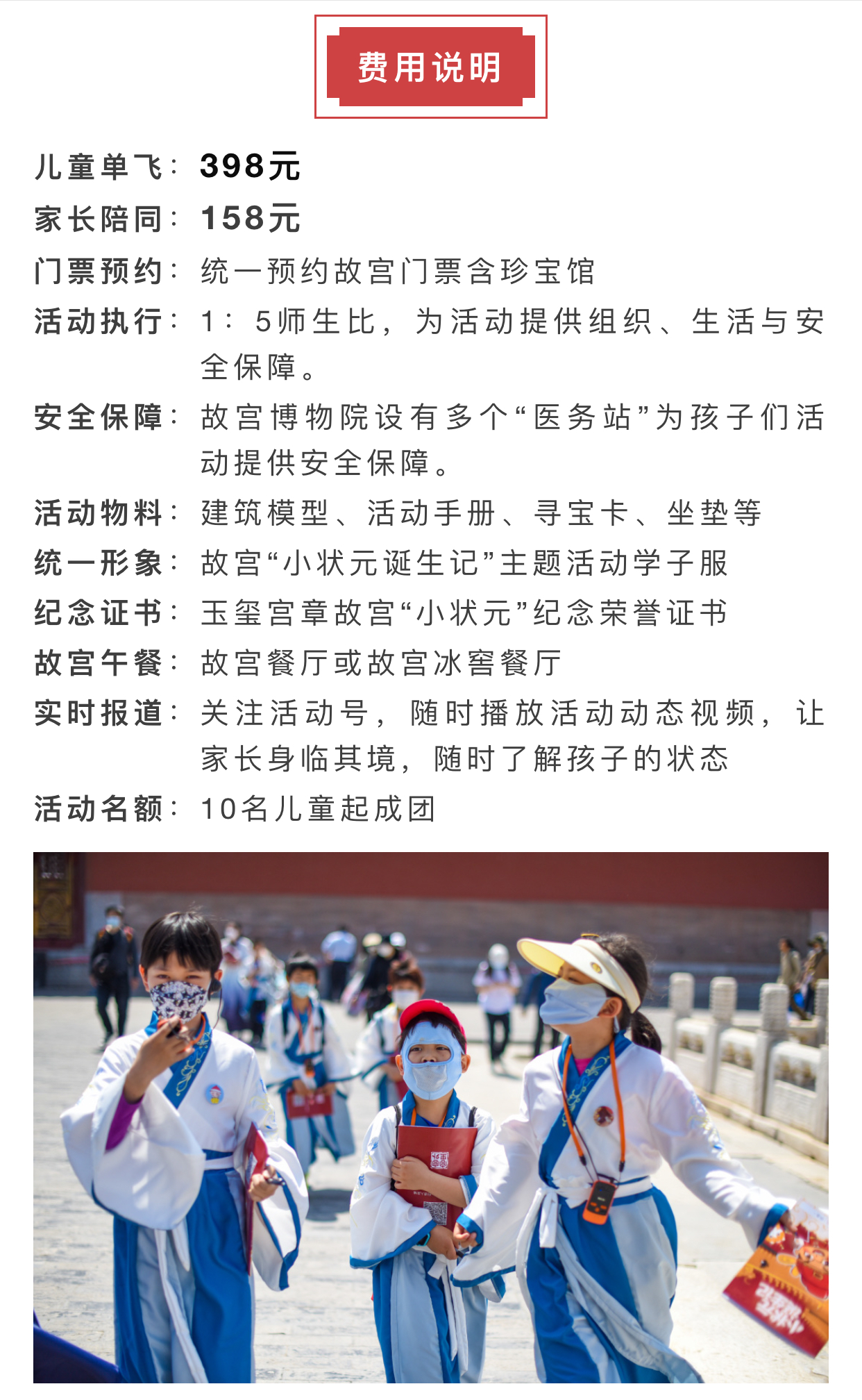 费用说明

儿童单飞：398元
家长陪同：158元
门票预约：统一预约故宫门票含珍宝馆
活动执行：1：5师生比，为活动提供组织、生活与安全保障。
安全保障：故宫博物院设有多个“医务站”为孩子们活动提供安全保障。
活动物料：建筑模型、活动手册、寻宝卡、坐垫等
统一形象：故宫“小状元诞生记”主题活动学子服
纪念证书：玉玺宫章故宫“小状元”纪念荣誉证书
故宫午餐：故宫餐厅或故宫冰窖餐厅
实时报道：关注活动号，随时播放活动动态视频，让家长身临其境，随时了解孩子的状态
活动名额：10名儿童起成团